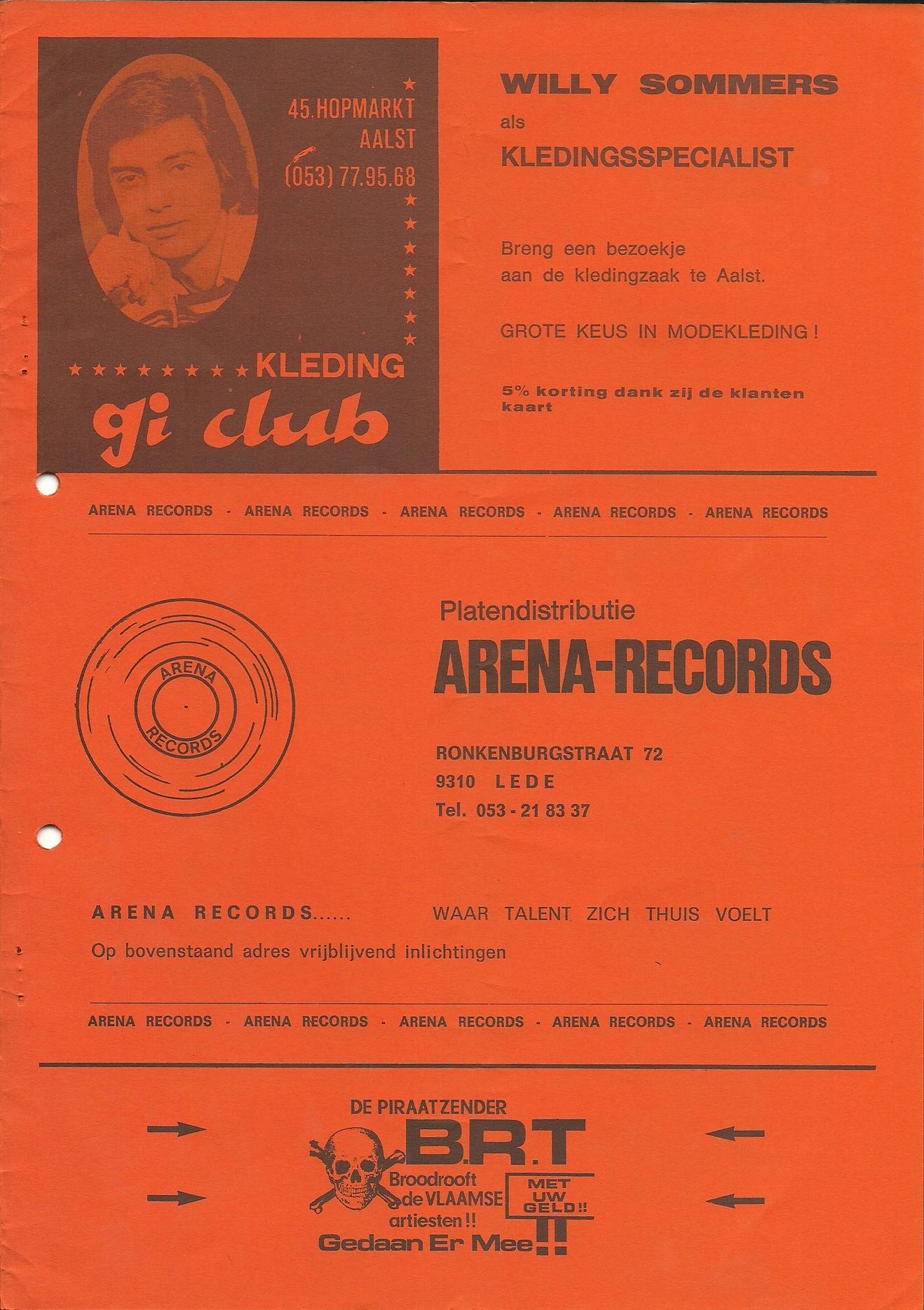 45.HOPMARKT
AALST
(053) 77.95.68

KLEDING
gi club

WILLY SOMMERS
als
KLEDINGSSPECIALIST

Breng een bezoekje aan de kledingzaak te Aalst.

GROTE KEUS IN MODEKLEDING !

5% korting dank zij de klanten kaart

ARENA RECORDS - ARENA RECORDS - ARENA RECORDS - ARENA RECORDS - ARENA RECORDS

ARENA
RECORDS

Platendistributie
ARENA-RECORDS

RONKENBURGSTRAAT 72
9310 LEDE
Tel. 053 - 21 83 37

ARENA RECORDS...... WAAR TALENT ZICH THUIS VOELT

Op bovenstaand adres vrijblijvend inlichtingen

ARENA RECORDS - ARENA RECORDS - ARENA RECORDS - ARENA RECORDS - ARENA RECORDS

DE PIRAATZENDER
B.R.T
Broodrooft
de VLAAMSE
artiesten !!
MET
UW
GELD !!
Gedaan Er Mee !!